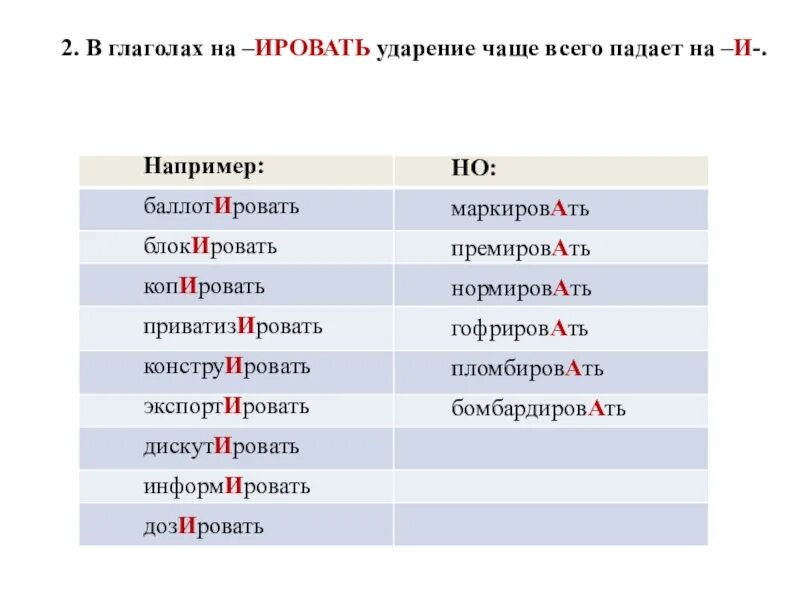 2. В глаголах на –ИРОВАТЬ ударение чаще всего падает на –И-.

| Например: | НО: |
|---|---|
| баллотИровать | маркировАть |
| блокИровать | премировАть |
| копИровать | нормировАть |
| приватизИровать | гофрировАть |
| конструИровать | пломбировАть |
| экспортИровать | бомбардировАть |
| дискутИровать | |
| информИровать | |
| дозИровать | |